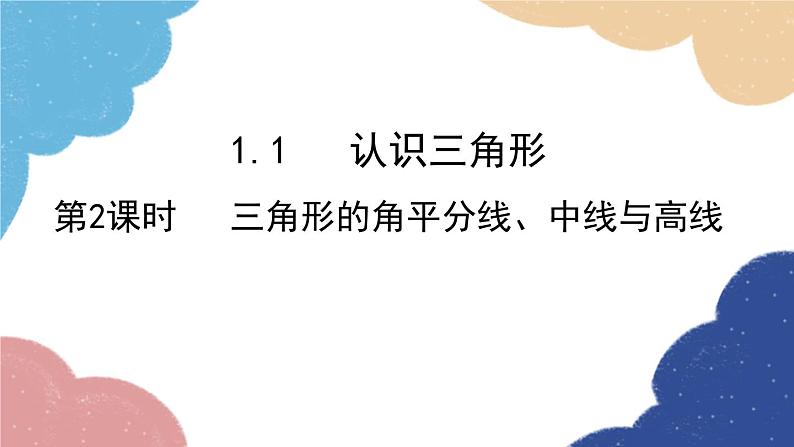 1.1 认识三角形

第2课时 三角形的角平分线、中线与高线